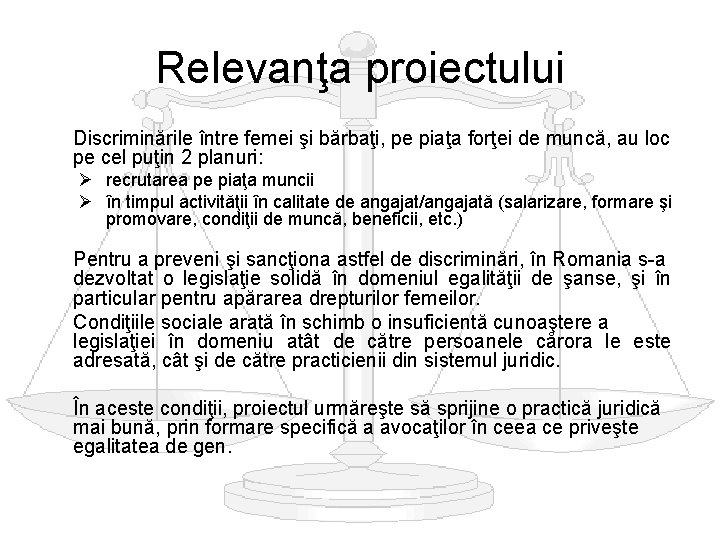 Relevanţa proiectului

Discriminările între femei şi bărbaţi, pe piaţa forţei de muncă, au loc pe cel puţin 2 planuri:
➢ recrutarea pe piaţa muncii
➢ în timpul activităţii în calitate de angajat/angajată (salarizare, formare şi promovare, condiţii de muncă, beneficii, etc.)

Pentru a preveni şi sancţiona astfel de discriminări, în Romania s-a dezvoltat o legislaţie solidă în domeniul egalităţii de şanse, şi în particular pentru apărarea drepturilor femeilor.

Condiţiile sociale arată în schimb o insuficientă cunoaştere a legislaţiei în domeniu atât de către persoanele cărora le este adresată, cât şi de către practicienii din sistemul juridic.

În aceste condiţii, proiectul urmăreşte să sprijine o practică juridică mai bună, prin formare specifică a avocaţilor în ceea ce priveşte egalitatea de gen.